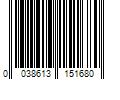 0 038613 151680